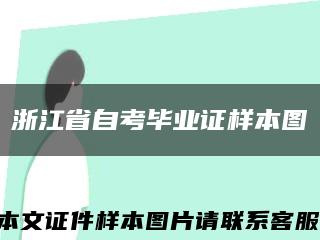 浙江省自考毕业证样本图

本文证件样本图片请联系客服